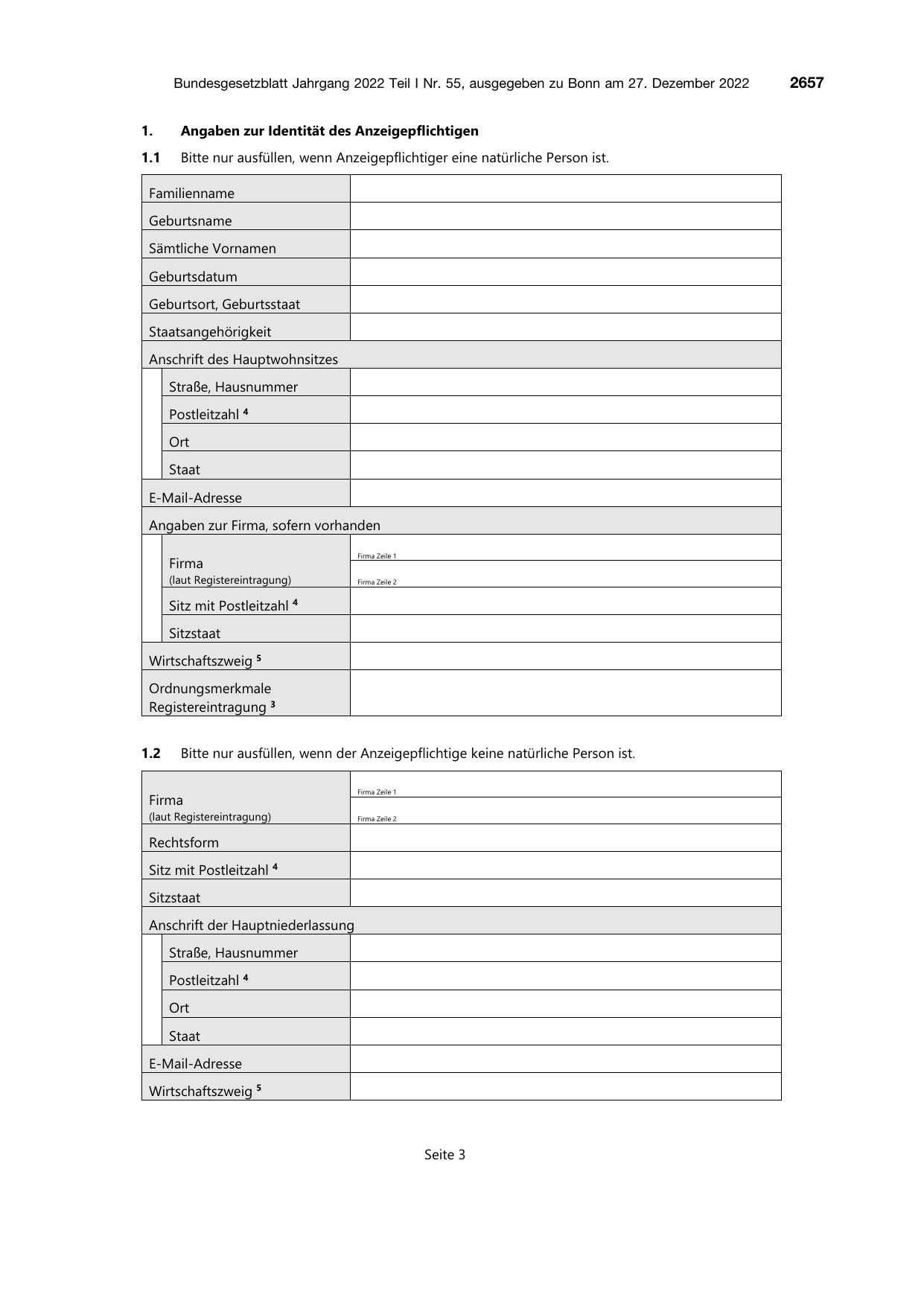 Bundesgesetzblatt Jahrgang 2022 Teil I Nr. 55, ausgegeben zu Bonn am 27. Dezember 2022 2657

1. Angaben zur Identität des Anzeigepflichtigen

1.1 Bitte nur ausfüllen, wenn Anzeigepflichtiger eine natürliche Person ist.

Familienname
Geburtsname
Sämtliche Vornamen
Geburtsdatum
Geburtsort, Geburtsstaat
Staatsangehörigkeit
Anschrift des Hauptwohnsitzes
Straße, Hausnummer
Postleitzahl $^{4}$
Ort
Staat
E-Mail-Adresse
Angaben zur Firma, sofern vorhanden
Firma
(laut Registereintragung)
Firma Zeile 1
Firma Zeile 2
Sitz mit Postleitzahl $^{4}$
Sitzstaat
Wirtschaftszweig $^{5}$
Ordnungsmerkmale Registereintragung $^{3}$

1.2 Bitte nur ausfüllen, wenn der Anzeigepflichtige keine natürliche Person ist.

Firma
(laut Registereintragung)
Firma Zeile 1
Firma Zeile 2
Rechtsform
Sitz mit Postleitzahl $^{4}$
Sitzstaat
Anschrift der Hauptniederlassung
Straße, Hausnummer
Postleitzahl $^{4}$
Ort
Staat
E-Mail-Adresse
Wirtschaftszweig $^{5}$

Seite 3